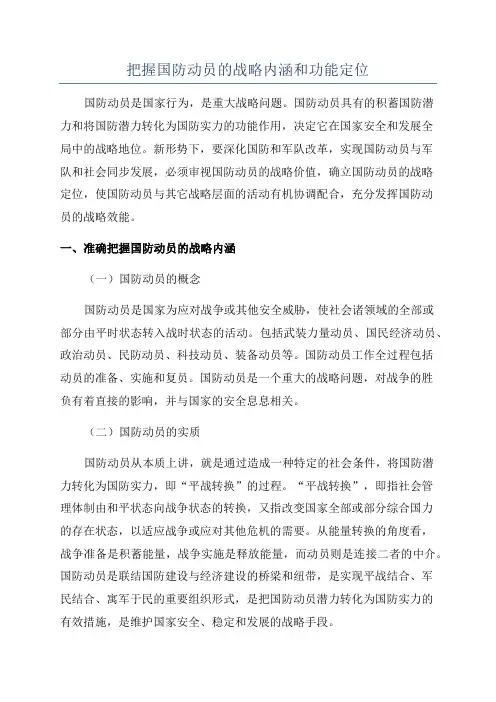 把握国防动员的战略内涵和功能定位

国防动员是国家行为，是重大战略问题。国防动员具有的积蓄国防潜力和将国防潜力转化为国防实力的功能作用，决定它在国家安全和发展全局中的战略地位。新形势下，要深化国防和军队改革，实现国防动员与军队和社会同步发展，必须审视国防动员的战略价值，确立国防动员的战略定位，使国防动员与其它战略层面的活动有机协调配合，充分发挥国防动员的战略效能。

一、准确把握国防动员的战略内涵

（一）国防动员的概念

国防动员是国家为应对战争或其他安全威胁，使社会诸领域的全部或部分由平时状态转入战时状态的活动。包括武装力量动员、国民经济动员、政治动员、民防动员、科技动员、装备动员等。国防动员工作全过程包括动员的准备、实施和复员。国防动员是一个重大的战略问题，对战争的胜负有着直接的影响，并与国家的安全息息相关。

（二）国防动员的实质

国防动员从本质上讲，就是通过造成一种特定的社会条件，将国防潜力转化为国防实力，即“平战转换”的过程。“平战转换”，即指社会管理体制由和平状态向战争状态的转换，又指改变国家全部或部分综合国力的存在状态，以适应战争或应对其他危机的需要。从能量转换的角度看，战争准备是积蓄能量，战争实施是释放能量，而动员则是连接二者的中介。国防动员是联结国防建设与经济建设的桥梁和纽带，是实现平战结合、军民结合、寓军于民的重要组织形式，是把国防动员潜力转化为国防实力的有效措施，是维护国家安全、稳定和发展的战略手段。